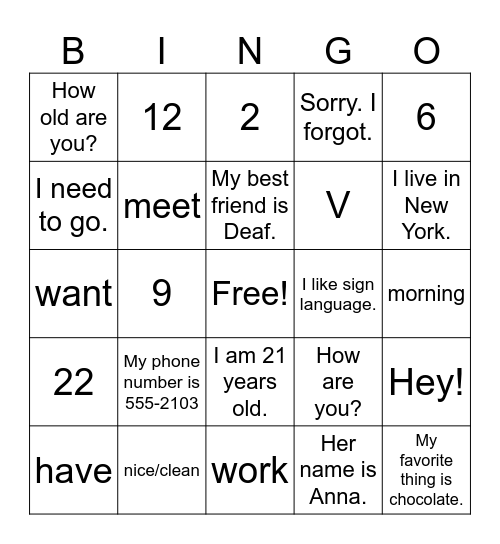 | B | I | N | G | O |
|---|---|---|---|---|
| How old are you? | 12 | 2 | Sorry. I forgot. | 6 |
| I need to go. | meet | My best friend is Deaf. | V | I live in New York. |
| want | 9 | Free! | I like sign language. | morning |
| 22 | My phone number is 555-2103 | I am 21 years old. | How are you? | Hey! |
| have | nice/clean | work | Her name is Anna. | My favorite thing is chocolate. |